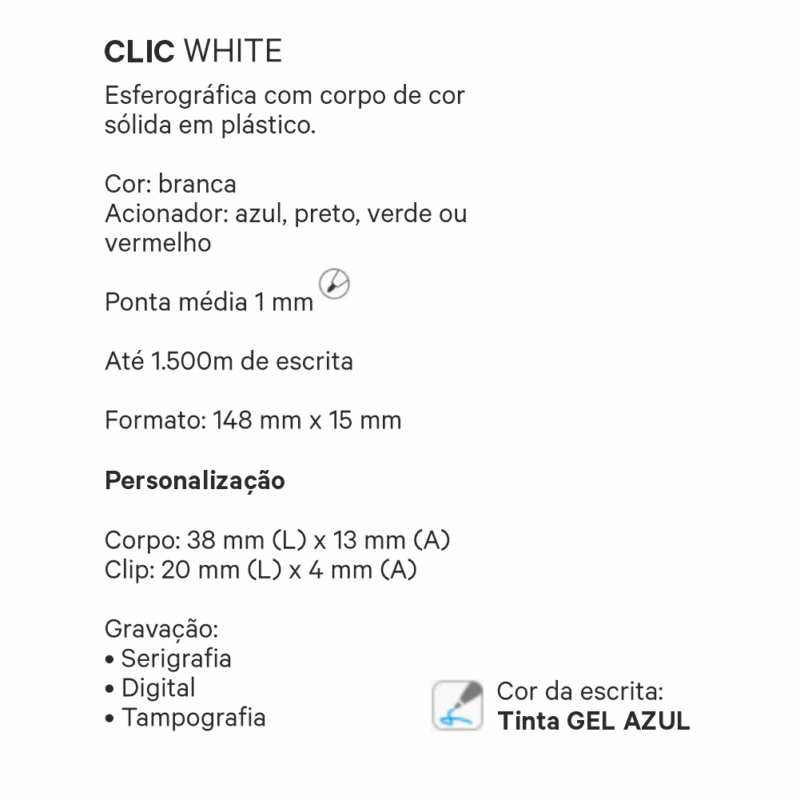 CLIC WHITE

Esferográfica com corpo de cor sólida em plástico.

Cor: branca
Acionador: azul, preto, verde ou vermelho

Ponta média 1 mm

Até 1.500m de escrita

Formato: 148 mm x 15 mm

Personalização

Corpo: 38 mm (L) x 13 mm (A)
Clip: 20 mm (L) x 4 mm (A)

Gravação:
• Serigrafia
• Digital
• Tampografia

Cor da escrita:
Tinta GEL AZUL